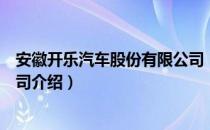 安徽开乐汽车股份有限公司
司介绍）